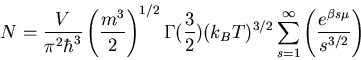 $N = \frac{V}{\pi^2\hbar^3}\left(\frac{m^3}{2}\right)^{1/2}\Gamma(\frac{3}{2})(k_BT)^{3/2}\sum_{s=1}^{\infty}\left(\frac{e^{\beta s\mu}}{s^{3/2}}\right)$